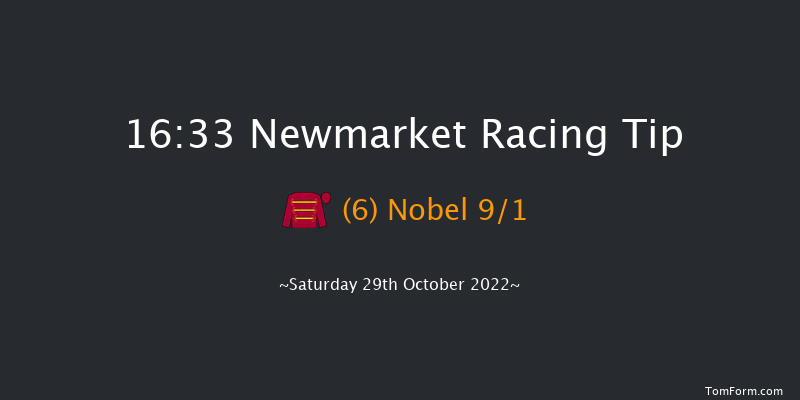 16:33 Newmarket Racing Tip

(6) Nobel 9/1

~Saturday 29th October 2022~

TomForm.com